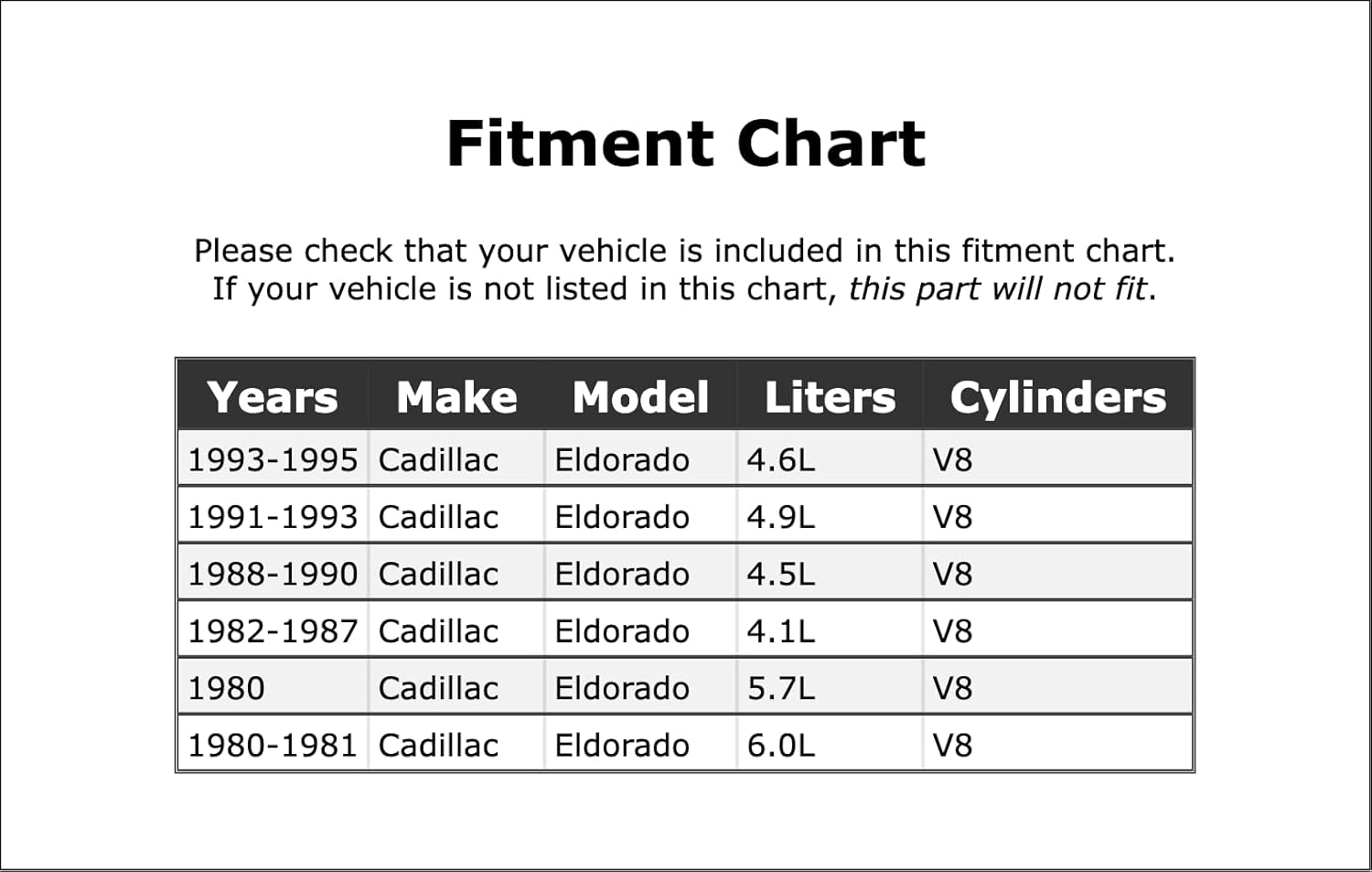 Fitment Chart

Please check that your vehicle is included in this fitment chart. If your vehicle is not listed in this chart, this part will not fit.

| Years | Make | Model | Liters | Cylinders |
|---|---|---|---|---|
| 1993-1995 | Cadillac | Eldorado | 4.6L | V8 |
| 1991-1993 | Cadillac | Eldorado | 4.9L | V8 |
| 1988-1990 | Cadillac | Eldorado | 4.5L | V8 |
| 1982-1987 | Cadillac | Eldorado | 4.1L | V8 |
| 1980 | Cadillac | Eldorado | 5.7L | V8 |
| 1980-1981 | Cadillac | Eldorado | 6.0L | V8 |